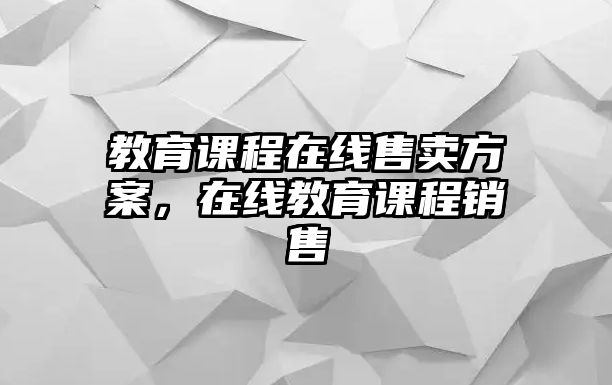 教育课程在线售卖方案，在线教育课程销售